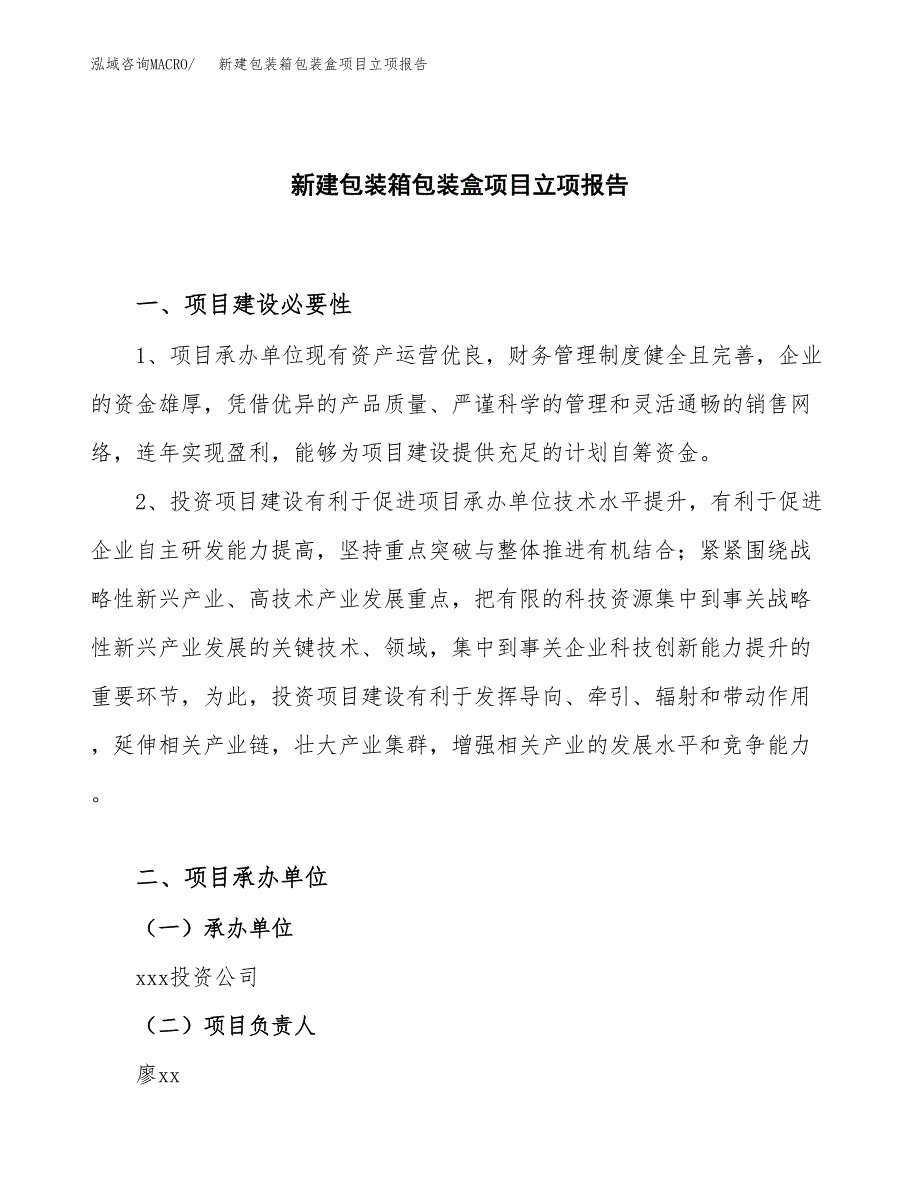 泓域咨询MACRO/　新建包装箱包装盒项目立项报告

新建包装箱包装盒项目立项报告

一、项目建设必要性

1、项目承办单位现有资产运营优良，财务管理制度健全且完善，企业的资金雄厚，凭借优异的产品质量、严谨科学的管理和灵活通畅的销售网络，连年实现盈利，能够为项目建设提供充足的计划自筹资金。

2、投资项目建设有利于促进项目承办单位技术水平提升，有利于促进企业自主研发能力提高，坚持重点突破与整体推进有机结合；紧紧围绕战略性新兴产业、高技术产业发展重点，把有限的科技资源集中到事关战略性新兴产业发展的关键技术、领域，集中到事关企业科技创新能力提升的重要环节，为此，投资项目建设有利于发挥导向、牵引、辐射和带动作用，延伸相关产业链，壮大产业集群，增强相关产业的发展水平和竞争能力。

二、项目承办单位

（一）承办单位

xxx投资公司

（二）项目负责人

廖xx